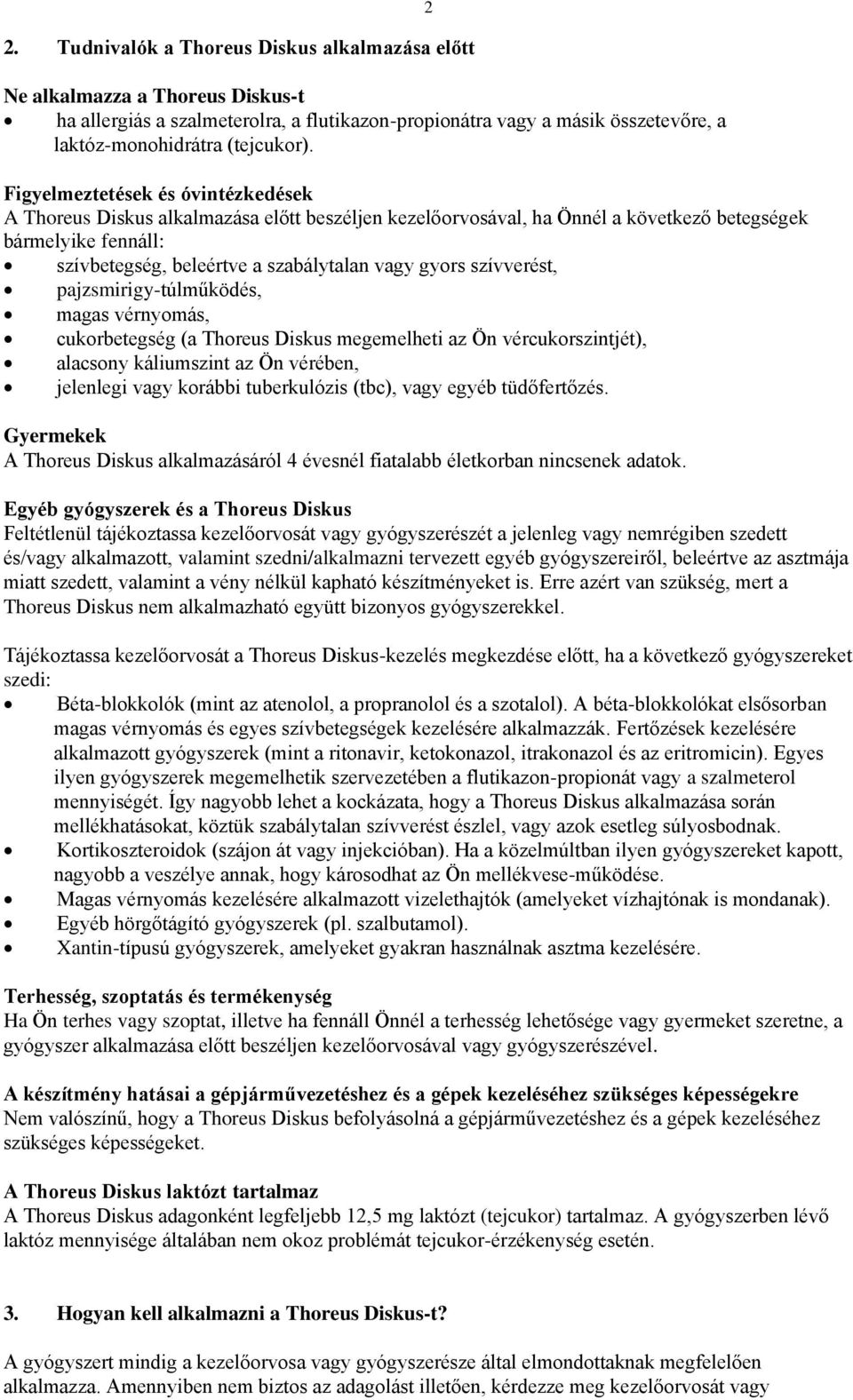 2

2. Tudnivalók a Thoreus Diskus alkalmazása előtt

Ne alkalmazza a Thoreus Diskus-t
• ha allergiás a szalmeterolra, a flutikazon-propionátra vagy a másik összetevőre, a laktóz-monohidrátra (tejcukor).

Figyelmeztetések és óvintézkedések
A Thoreus Diskus alkalmazása előtt beszéljen kezelőorvosával, ha Önnél a következő betegségek bármelyike fennáll:
• szívbetegség, beleértve a szabálytalan vagy gyors szívverést,
• pajzsmirigy-túlműködés,
• magas vérnyomás,
• cukorbetegség (a Thoreus Diskus megemelheti az Ön vércukorszintjét),
• alacsony káliumszint az Ön vérében,
• jelenlegi vagy korábbi tuberkulózis (tbc), vagy egyéb tüdőfertőzés.

Gyermekek
A Thoreus Diskus alkalmazásáról 4 évesnél fiatalabb életkorban nincsenek adatok.

Egyéb gyógyszerek és a Thoreus Diskus
Feltétlenül tájékoztassa kezelőorvosát vagy gyógyszerészét a jelenleg vagy nemrégiben szedett és/vagy alkalmazott, valamint szedni/alkalmazni tervezett egyéb gyógyszereiről, beleértve az asztmája miatt szedett, valamint a vény nélkül kapható készítményeket is. Erre azért van szükség, mert a Thoreus Diskus nem alkalmazható együtt bizonyos gyógyszerekkel.

Tájékoztassa kezelőorvosát a Thoreus Diskus-kezelés megkezdése előtt, ha a következő gyógyszereket szedi:
• Béta-blokkolók (mint az atenolol, a propranolol és a szotalol). A béta-blokkolókat elsősorban magas vérnyomás és egyes szívbetegségek kezelésére alkalmazzák. Fertőzések kezelésére alkalmazott gyógyszerek (mint a ritonavir, ketokonazol, itrakonazol és az eritromicin). Egyes ilyen gyógyszerek megemelhetik szervezetében a flutikazon-propionát vagy a szalmeterol mennyiségét. Így nagyobb lehet a kockázata, hogy a Thoreus Diskus alkalmazása során mellékhatásokat, köztük szabálytalan szívverést észlel, vagy azok esetleg súlyosbodnak.
• Kortikoszteroidok (szájon át vagy injekcióban). Ha a közelmúltban ilyen gyógyszereket kapott, nagyobb a veszélye annak, hogy károsodhat az Ön mellékvese-működése.
• Magas vérnyomás kezelésére alkalmazott vizelethajtók (amelyeket vízhajtónak is mondanak).
• Egyéb hörgőtágító gyógyszerek (pl. szalbutamol).
• Xantin-típusú gyógyszerek, amelyeket gyakran használnak asztma kezelésére.

Terhesség, szoptatás és termékenység
Ha Ön terhes vagy szoptat, illetve ha fennáll Önnél a terhesség lehetősége vagy gyermeket szeretne, a gyógyszer alkalmazása előtt beszéljen kezelőorvosával vagy gyógyszerészével.

A készítmény hatásai a gépjárművezetéshez és a gépek kezeléséhez szükséges képességekre
Nem valószínű, hogy a Thoreus Diskus befolyásolná a gépjárművezetéshez és a gépek kezeléséhez szükséges képességeket.

A Thoreus Diskus laktózt tartalmaz
A Thoreus Diskus adagonként legfeljebb 12,5 mg laktózt (tejcukor) tartalmaz. A gyógyszerben lévő laktóz mennyisége általában nem okoz problémát tejcukor-érzékenység esetén.

3. Hogyan kell alkalmazni a Thoreus Diskus-t?

A gyógyszert mindig a kezelőorvosa vagy gyógyszerésze által elmondottaknak megfelelően alkalmazza. Amennyiben nem biztos az adagolást illetően, kérdezze meg kezelőorvosát vagy